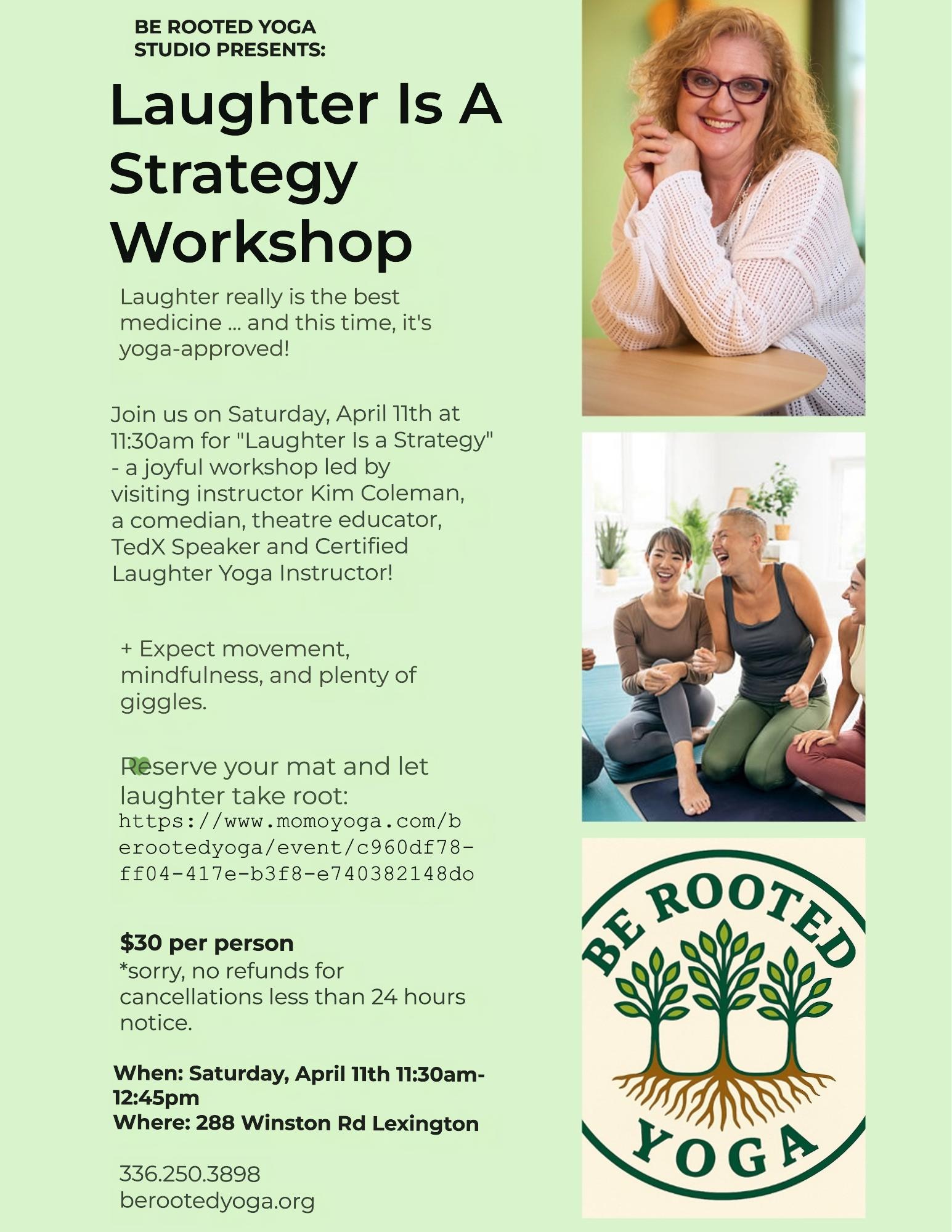 BE ROOTED YOGA STUDIO PRESENTS:

Laughter Is A Strategy Workshop

Laughter really is the best medicine ... and this time, it's yoga-approved!

Join us on Saturday, April 11th at 11:30am for "Laughter Is a Strategy" - a joyful workshop led by visiting instructor Kim Coleman, a comedian, theatre educator, TedX Speaker and Certified Laughter Yoga Instructor!

+ Expect movement, mindfulness, and plenty of giggles.

Reserve your mat and let laughter take root: https://www.momoyoga.com/berootedyoga/event/c960df78-ff04-417e-b3f8-e740382148do

$30 per person
*sorry, no refunds for cancellations less than 24 hours notice.

When: Saturday, April 11th 11:30am-12:45pm
Where: 288 Winston Rd Lexington

336.250.3898
berootedyoga.org

BE ROOTED YOGA